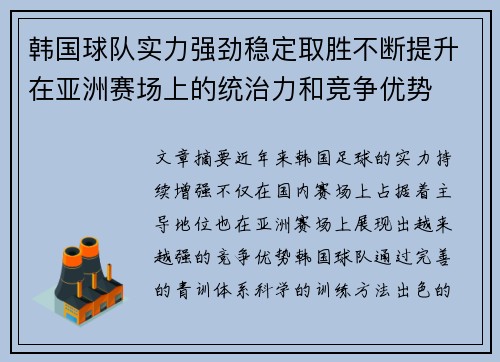 韩国球队实力强劲稳定取胜不断提升在亚洲赛场上的统治力和竞争优势

文章摘要近年来韩国足球的实力持续增强不仅在国内赛场上占据着主导地位也在亚洲赛场上展现出越来越强的竞争优势韩国球队通过完善的青训体系科学的训练方法出色的